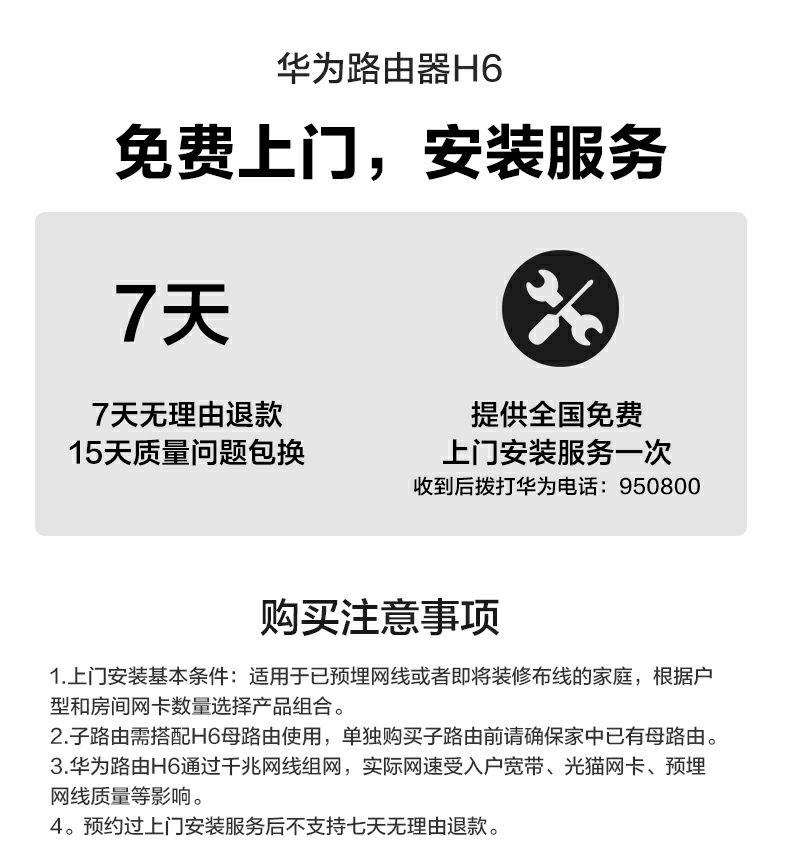 华为路由器H6

免费上门，安装服务

7天

7天无理由退款
15天质量问题包换

提供全国免费
上门安装服务一次
收到后拨打华为电话：950800

购买注意事项

1.上门安装基本条件：适用于已预埋网线或者即将装修布线的家庭，根据户型和房间网卡数量选择产品组合。
2.子路由需搭配H6母路由使用，单独购买子路由前请确保家中已有母路由。
3.华为路由H6通过千兆网线组网，实际网速受入户宽带、光猫网卡、预埋网线质量等影响。
4。预约过上门安装服务后不支持七天无理由退款。